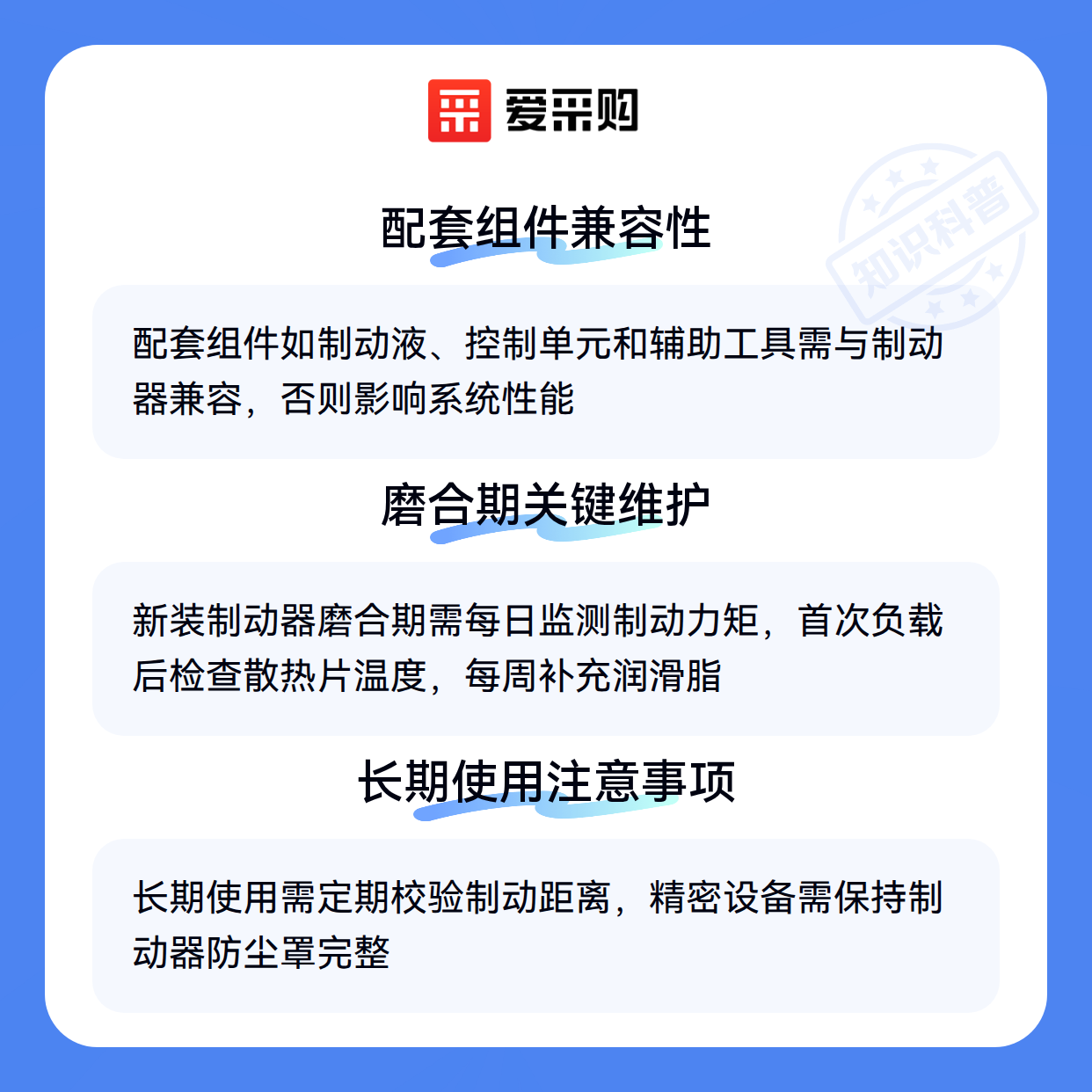 爱采购

配套组件兼容性

配套组件如制动液、控制单元和辅助工具需与制动器兼容，否则影响系统性能

磨合期关键维护

新装制动器磨合期需每日监测制动力矩，首次负载后检查散热片温度，每周补充润滑脂

长期使用注意事项

长期使用需定期校验制动距离，精密设备需保持制动器防尘罩完整

知识科普